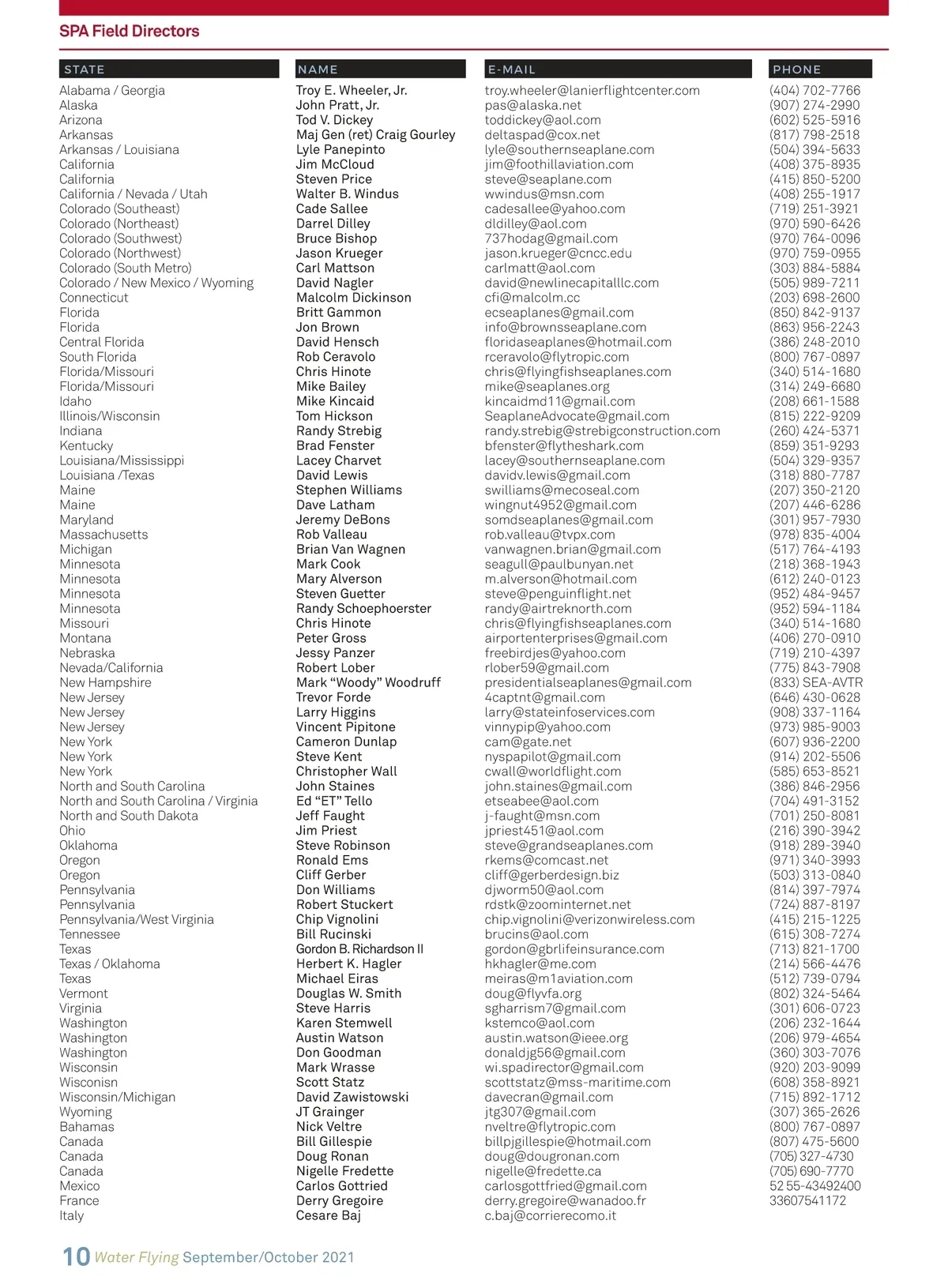 SPA Field Directors

| STATE | NAME | E-MAIL | PHONE |
|---|---|---|---|
| Alabama / Georgia | Troy E. Wheeler, Jr. | troy.wheeler@lanierflightcenter.com | (404) 702-7766 |
| Alaska | John Pratt, Jr. | pas@alaska.net | (907) 274-2990 |
| Arizona | Tod V. Dickey | toddickey@aol.com | (602) 525-5916 |
| Arkansas | Maj Gen (ret) Craig Gourley | deltaspad@cox.net | (817) 798-2518 |
| Arkansas / Louisiana | Lyle Panepinto | lyle@southernseaplane.com | (504) 394-5633 |
| California | Jim McCloud | jim@foothillaviation.com | (408) 375-8935 |
| California | Steven Price | steve@seaplane.com | (415) 850-5200 |
| California / Nevada / Utah | Walter B. Windus | wwindus@msn.com | (408) 255-1917 |
| Colorado (Southeast) | Cade Sallee | cadesallee@yahoo.com | (719) 251-3921 |
| Colorado (Northeast) | Darrel Dilley | dldilley@aol.com | (970) 590-6426 |
| Colorado (Southwest) | Bruce Bishop | 737hodag@gmail.com | (970) 764-0096 |
| Colorado (Northwest) | Jason Krueger | jason.krueger@cncc.edu | (970) 759-0955 |
| Colorado (South Metro) | Carl Mattson | carlmatt@aol.com | (303) 884-5884 |
| Colorado / New Mexico / Wyoming | David Nagler | david@newlinecapitalllc.com | (505) 989-7211 |
| Connecticut | Malcolm Dickinson | cfi@malcolm.cc | (203) 698-2600 |
| Florida | Britt Gammon | ecseaplanes@gmail.com | (850) 842-9137 |
| Florida | Jon Brown | info@brownsseaplane.com | (863) 956-2243 |
| Central Florida | David Hensch | floridaseaplanes@hotmail.com | (386) 248-2010 |
| South Florida | Rob Ceravolo | rceravolo@flytropic.com | (800) 767-0897 |
| Florida/Missouri | Chris Hinote | chris@flyingfishseaplanes.com | (340) 514-1680 |
| Florida/Missouri | Mike Bailey | mike@seaplanes.org | (314) 249-6680 |
| Idaho | Mike Kincaid | kincaidmd11@gmail.com | (208) 661-1588 |
| Illinois/Wisconsin | Tom Hickson | SeaplaneAdvocate@gmail.com | (815) 222-9209 |
| Indiana | Randy Strebig | randy.strebig@strebigconstruction.com | (260) 424-5371 |
| Kentucky | Brad Fenster | bfenster@flytheshark.com | (859) 351-9293 |
| Louisiana/Mississippi | Lacey Charvet | lacey@southernseaplane.com | (504) 329-9357 |
| Louisiana /Texas | David Lewis | davidv.lewis@gmail.com | (318) 880-7787 |
| Maine | Stephen Williams | swilliams@mecoseal.com | (207) 350-2120 |
| Maine | Dave Latham | wingnut4952@gmail.com | (207) 446-6286 |
| Maryland | Jeremy DeBons | somdseaplanes@gmail.com | (301) 957-7930 |
| Massachusetts | Rob Valleau | rob.valleau@tvpx.com | (978) 835-4004 |
| Michigan | Brian Van Wagnen | vanwagnen.brian@gmail.com | (517) 764-4193 |
| Minnesota | Mark Cook | seagull@paulbunyan.net | (218) 368-1943 |
| Minnesota | Mary Alverson | m.alverson@hotmail.com | (612) 240-0123 |
| Minnesota | Steven Guetter | steve@penguinflight.net | (952) 484-9457 |
| Minnesota | Randy Schoephoerster | randy@airtreknorth.com | (952) 594-1184 |
| Missouri | Chris Hinote | chris@flyingfishseaplanes.com | (340) 514-1680 |
| Montana | Peter Gross | airportenterprises@gmail.com | (406) 270-0910 |
| Nebraska | Jessy Panzer | freebirdjes@yahoo.com | (719) 210-4397 |
| Nevada/California | Robert Lober | rlober59@gmail.com | (775) 843-7908 |
| New Hampshire | Mark “Woody” Woodruff | presidentialseaplanes@gmail.com | (833) SEA-AVTR |
| New Jersey | Trevor Forde | 4captnt@gmail.com | (646) 430-0628 |
| New Jersey | Larry Higgins | larry@stateinfoservices.com | (908) 337-1164 |
| New Jersey | Vincent Pipitone | vinnypip@yahoo.com | (973) 985-9003 |
| New York | Cameron Dunlap | cam@gate.net | (607) 936-2200 |
| New York | Steve Kent | nyspapilot@gmail.com | (914) 202-5506 |
| New York | Christopher Wall | cwall@worldflight.com | (585) 653-8521 |
| North and South Carolina | John Staines | john.staines@gmail.com | (386) 846-2956 |
| North and South Carolina / Virginia | Ed “ET” Tello | etseabee@aol.com | (704) 491-3152 |
| North and South Dakota | Jeff Faught | j-faught@msn.com | (701) 250-8081 |
| Ohio | Jim Priest | jpriest451@aol.com | (216) 390-3942 |
| Oklahoma | Steve Robinson | steve@grandseaplanes.com | (918) 289-3940 |
| Oregon | Ronald Ems | rkems@comcast.net | (971) 340-3993 |
| Oregon | Cliff Gerber | cliff@gerberdesign.biz | (503) 313-0840 |
| Pennsylvania | Don Williams | djworm50@aol.com | (814) 397-7974 |
| Pennsylvania | Robert Stuckert | rdstk@zoominternet.net | (724) 887-8197 |
| Pennsylvania/West Virginia | Chip Vignolini | chip.vignolini@verizonwireless.com | (415) 215-1225 |
| Tennessee | Bill Rucinski | brucins@aol.com | (615) 308-7274 |
| Texas | Gordon B. Richardson II | gordon@gbrlifeinsurance.com | (713) 821-1700 |
| Texas / Oklahoma | Herbert K. Hagler | hkhagler@me.com | (214) 566-4476 |
| Texas | Michael Eiras | meiras@m1aviation.com | (512) 739-0794 |
| Vermont | Douglas W. Smith | doug@flyvfa.org | (802) 324-5464 |
| Virginia | Steve Harris | sgharrism7@gmail.com | (301) 606-0723 |
| Washington | Karen Stemwell | kstemco@aol.com | (206) 232-1644 |
| Washington | Austin Watson | austin.watson@ieee.org | (206) 979-4654 |
| Washington | Don Goodman | donaldjg56@gmail.com | (360) 303-7076 |
| Wisconsin | Mark Wrasse | wi.spadirector@gmail.com | (920) 203-9099 |
| Wisconisn | Scott Statz | scottstatz@mss-maritime.com | (608) 358-8921 |
| Wisconsin/Michigan | David Zawistowski | davecran@gmail.com | (715) 892-1712 |
| Wyoming | JT Grainger | jtg307@gmail.com | (307) 365-2626 |
| Bahamas | Nick Veltre | nveltre@flytropic.com | (800) 767-0897 |
| Canada | Bill Gillespie | billpjgillespie@hotmail.com | (807) 475-5600 |
| Canada | Doug Ronan | doug@dougronan.com | (705) 327-4730 |
| Canada | Nigelle Fredette | nigelle@fredette.ca | (705) 690-7770 |
| Mexico | Carlos Gottried | carlosgottfried@gmail.com | 52 55-43492400 |
| France | Derry Gregoire | derry.gregoire@wanadoo.fr | 33607541172 |
| Italy | Cesare Baj | c.baj@corrierecomo.it | |

10 Water Flying September/October 2021